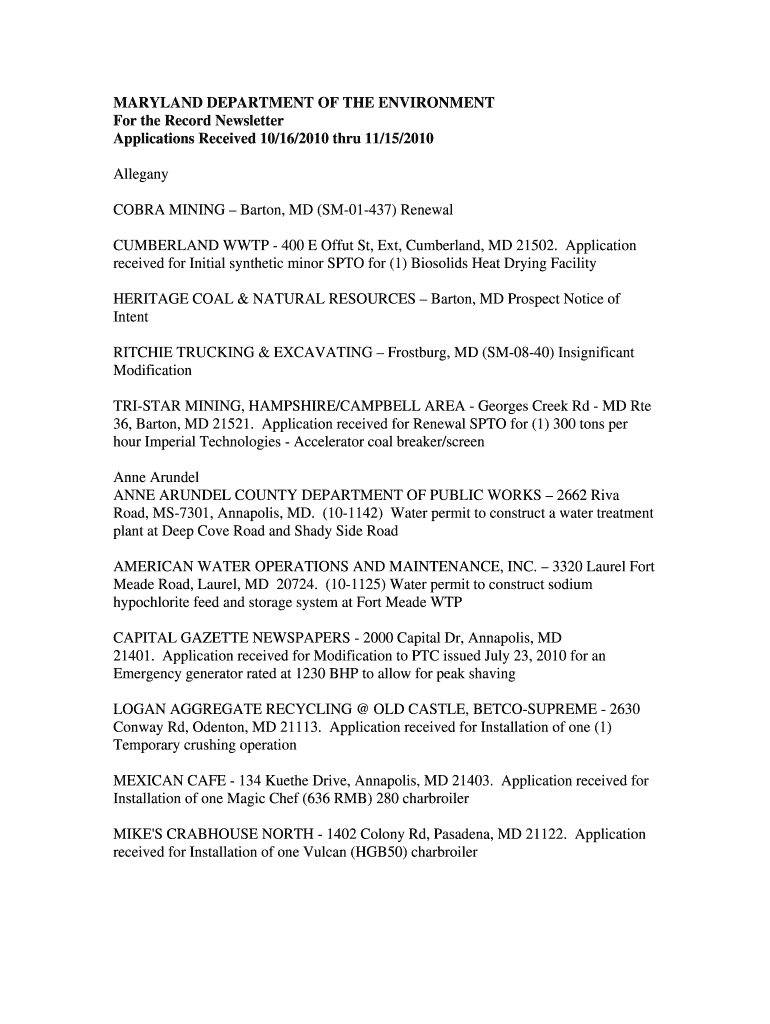 MARYLAND DEPARTMENT OF THE ENVIRONMENT
For the Record Newsletter
Applications Received 10/16/2010 thru 11/15/2010

Allegany

COBRA MINING – Barton, MD (SM-01-437) Renewal

CUMBERLAND WWTP - 400 E Offut St, Ext, Cumberland, MD 21502. Application received for Initial synthetic minor SPTO for (1) Biosolids Heat Drying Facility

HERITAGE COAL & NATURAL RESOURCES – Barton, MD Prospect Notice of Intent

RITCHIE TRUCKING & EXCAVATING – Frostburg, MD (SM-08-40) Insignificant Modification

TRI-STAR MINING, HAMPSHIRE/CAMPBELL AREA - Georges Creek Rd - MD Rte 36, Barton, MD 21521. Application received for Renewal SPTO for (1) 300 tons per hour Imperial Technologies - Accelerator coal breaker/screen

Anne Arundel
ANNE ARUNDEL COUNTY DEPARTMENT OF PUBLIC WORKS – 2662 Riva Road, MS-7301, Annapolis, MD. (10-1142) Water permit to construct a water treatment plant at Deep Cove Road and Shady Side Road

AMERICAN WATER OPERATIONS AND MAINTENANCE, INC. – 3320 Laurel Fort Meade Road, Laurel, MD 20724. (10-1125) Water permit to construct sodium hypochlorite feed and storage system at Fort Meade WTP

CAPITAL GAZETTE NEWSPAPERS - 2000 Capital Dr, Annapolis, MD 21401. Application received for Modification to PTC issued July 23, 2010 for an Emergency generator rated at 1230 BHP to allow for peak shaving

LOGAN AGGREGATE RECYCLING @ OLD CASTLE, BETCO-SUPREME - 2630 Conway Rd, Odenton, MD 21113. Application received for Installation of one (1) Temporary crushing operation

MEXICAN CAFE - 134 Kuethe Drive, Annapolis, MD 21403. Application received for Installation of one Magic Chef (636 RMB) 280 charbroiler

MIKE'S CRABHOUSE NORTH - 1402 Colony Rd, Pasadena, MD 21122. Application received for Installation of one Vulcan (HGB50) charbroiler